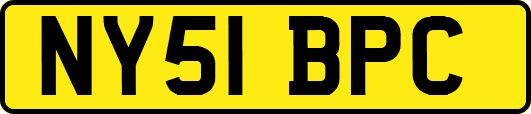 NY51 BPC